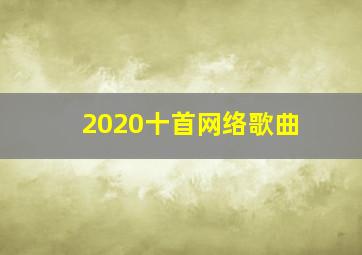 2020十首网络歌曲